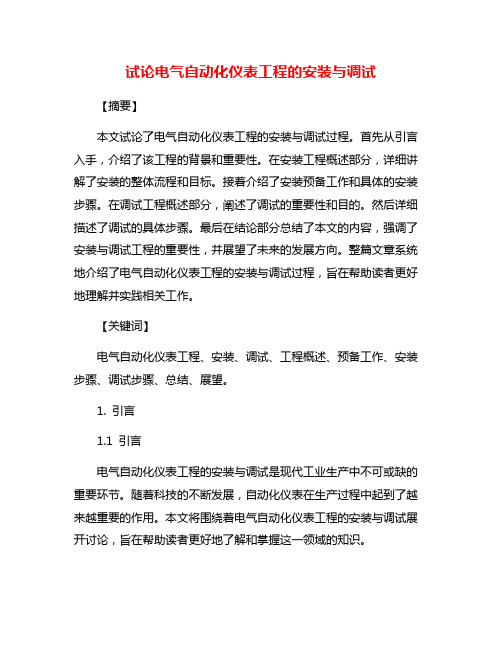 试论电气自动化仪表工程的安装与调试

【摘要】

本文试论了电气自动化仪表工程的安装与调试过程。首先从引言入手，介绍了该工程的背景和重要性。在安装工程概述部分，详细讲解了安装的整体流程和目标。接着介绍了安装预备工作和具体的安装步骤。在调试工程概述部分，阐述了调试的重要性和目的。然后详细描述了调试的具体步骤。最后在结论部分总结了本文的内容，强调了安装与调试工程的重要性，并展望了未来的发展方向。整篇文章系统地介绍了电气自动化仪表工程的安装与调试过程，旨在帮助读者更好地理解并实践相关工作。

【关键词】

电气自动化仪表工程、安装、调试、工程概述、预备工作、安装步骤、调试步骤、总结、展望。

1. 引言

1.1 引言

电气自动化仪表工程的安装与调试是现代工业生产中不可或缺的重要环节。随着科技的不断发展，自动化仪表在生产过程中起到了越来越重要的作用。本文将围绕着电气自动化仪表工程的安装与调试展开讨论，旨在帮助读者更好地了解和掌握这一领域的知识。